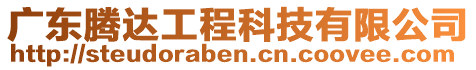 广东腾达工程科技有限公司
http://steudoraben.cn.coovee.com